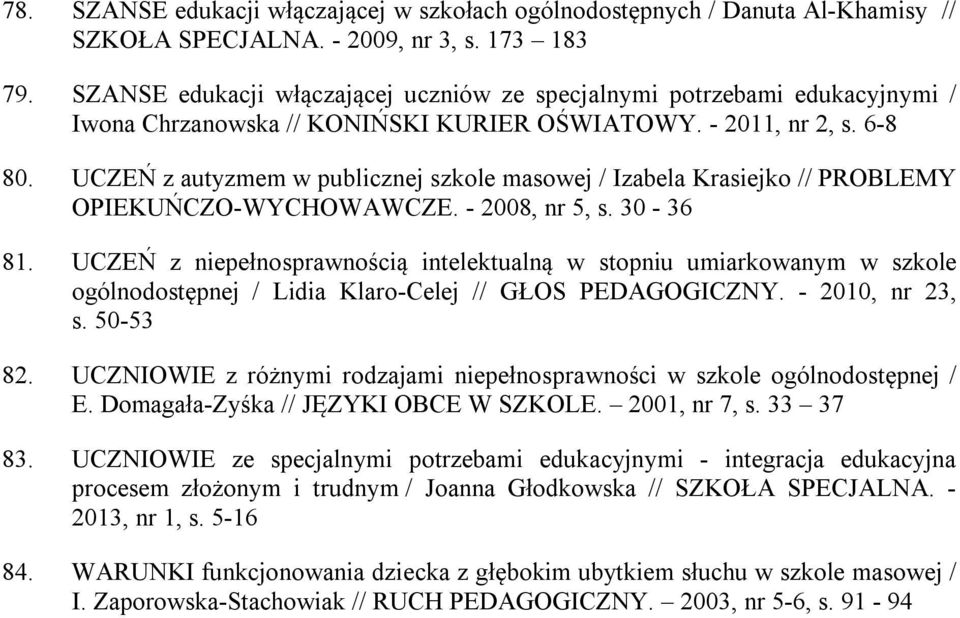 78. SZANSE edukacji włączającej w szkołach ogólnodostępnych / Danuta Al-Khamisy // SZKOŁA SPECJALNA. - 2009, nr 3, s. 173 – 183

79. SZANSE edukacji włączającej uczniów ze specjalnymi potrzebami edukacyjnymi / Iwona Chrzanowska // KONIŃSKI KURIER OŚWIATOWY. - 2011, nr 2, s. 6-8

80. UCZEŃ z autyzmem w publicznej szkole masowej / Izabela Krasiejko // PROBLEMY OPIEKUŃCZO-WYCHOWAWCZE. - 2008, nr 5, s. 30 - 36

81. UCZEŃ z niepełnosprawnością intelektualną w stopniu umiarkowanym w szkole ogólnodostępnej / Lidia Klaro-Celej // GŁOS PEDAGOGICZNY. - 2010, nr 23, s. 50-53

82. UCZNIOWIE z różnymi rodzajami niepełnosprawności w szkole ogólnodostępnej / E. Domagała-Zyśka // JĘZYKI OBCE W SZKOLE. – 2001, nr 7, s. 33 – 37

83. UCZNIOWIE ze specjalnymi potrzebami edukacyjnymi - integracja edukacyjna procesem złożonym i trudnym / Joanna Głodkowska // SZKOŁA SPECJALNA. - 2013, nr 1, s. 5-16

84. WARUNKI funkcjonowania dziecka z głębokim ubytkiem słuchu w szkole masowej / I. Zaporowska-Stachowiak // RUCH PEDAGOGICZNY. – 2003, nr 5-6, s. 91 - 94